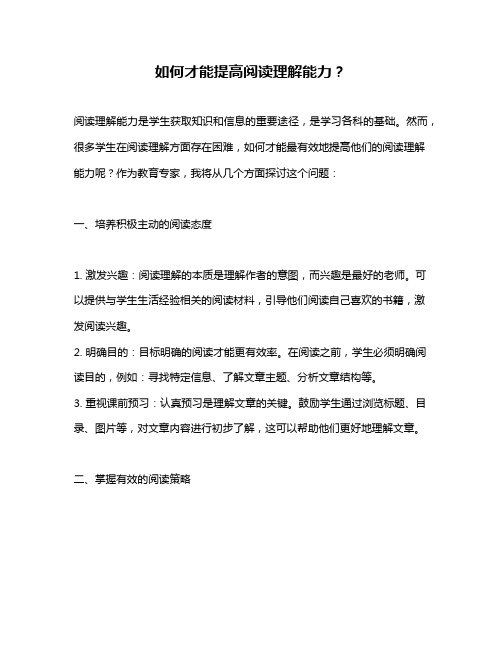 如何才能提高阅读理解能力？

阅读理解能力是学生获取知识和信息的重要途径，是学习各科的基础。然而，很多学生在阅读理解方面存在困难，如何才能最有效地提高他们的阅读理解能力呢？作为教育专家，我将从几个方面探讨这个问题：

一、培养积极主动的阅读态度

1. 激发兴趣：阅读理解的本质是理解作者的意图，而兴趣是最好的老师。可以提供与学生生活经验相关的阅读材料，引导他们阅读自己喜欢的书籍，激发阅读兴趣。
2. 明确目的：目标明确的阅读才能更有效率。在阅读之前，学生必须明确阅读目的，例如：寻找特定信息、了解文章主题、分析文章结构等。
3. 重视课前预习：认真预习是理解文章的关键。鼓励学生通过浏览标题、目录、图片等，对文章内容进行初步了解，这可以帮助他们更好地理解文章。

二、掌握有效的阅读策略